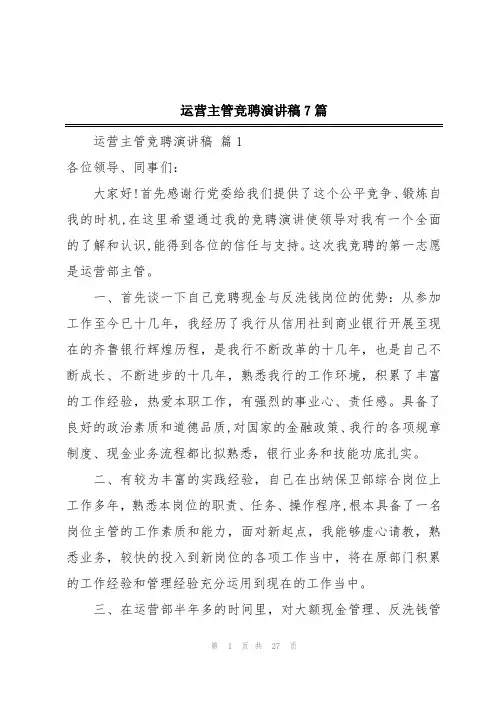 运营主管竞聘演讲稿7篇

运营主管竞聘演讲稿 篇1

各位领导、同事们:

大家好!首先感谢行党委给我们提供了这个公平竞争、锻炼自我的时机,在这里希望通过我的竞聘演讲使领导对我有一个全面的了解和认识,能得到各位的信任与支持。这次我竞聘的第一志愿是运营部主管。

一、首先谈一下自己竞聘现金与反洗钱岗位的优势:从参加工作至今已十几年,我经历了我行从信用社到商业银行开展至现在的齐鲁银行辉煌历程,是我行不断改革的十几年,也是自己不断成长、不断进步的十几年,熟悉我行的工作环境,积累了丰富的工作经验,热爱本职工作,有强烈的事业心、责任感。具备了良好的政治素质和道德品质,对国家的金融政策、我行的各项规章制度、现金业务流程都比拟熟悉,银行业务和技能功底扎实。

二、有较为丰富的实践经验,自己在出纳保卫部综合岗位上工作多年,熟悉本岗位的职责、任务、操作程序,根本具备了一名岗位主管的工作素质和能力,面对新起点,我能够虚心请教,熟悉业务,较快的投入到新岗位的各项工作当中,将在原部门积累的工作经验和管理经验充分运用到现在的工作当中。

三、在运营部半年多的时间里,对大额现金管理、反洗钱管

第 1 页 共 27 页